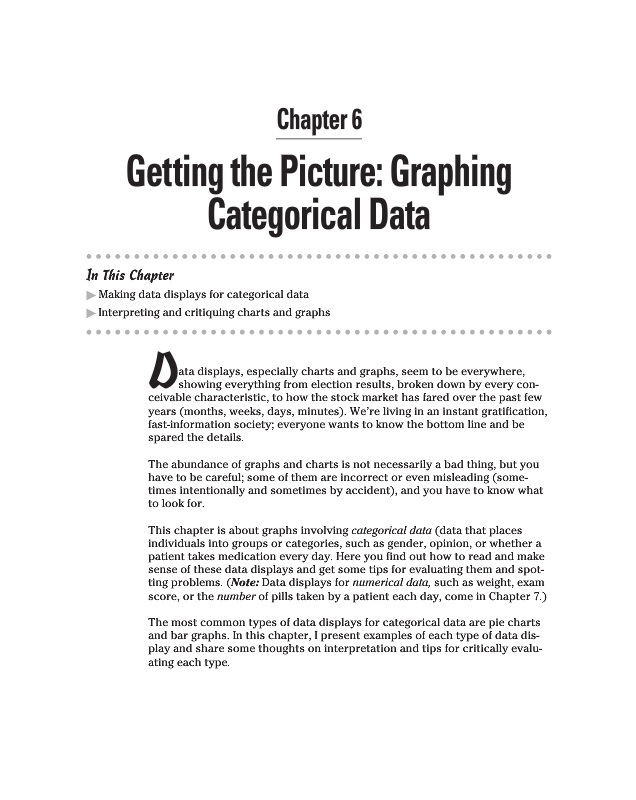 Chapter 6

Getting the Picture: Graphing Categorical Data

In This Chapter

Making data displays for categorical data

Interpreting and critiquing charts and graphs

Data displays, especially charts and graphs, seem to be everywhere, showing everything from election results, broken down by every conceivable characteristic, to how the stock market has fared over the past few years (months, weeks, days, minutes). We're living in an instant gratification, fast-information society; everyone wants to know the bottom line and be spared the details.

The abundance of graphs and charts is not necessarily a bad thing, but you have to be careful; some of them are incorrect or even misleading (sometimes intentionally and sometimes by accident), and you have to know what to look for.

This chapter is about graphs involving categorical data (data that places individuals into groups or categories, such as gender, opinion, or whether a patient takes medication every day. Here you find out how to read and make sense of these data displays and get some tips for evaluating them and spotting problems. (Note: Data displays for numerical data, such as weight, exam score, or the number of pills taken by a patient each day, come in Chapter 7.)

The most common types of data displays for categorical data are pie charts and bar graphs. In this chapter, I present examples of each type of data display and share some thoughts on interpretation and tips for critically evaluating each type.